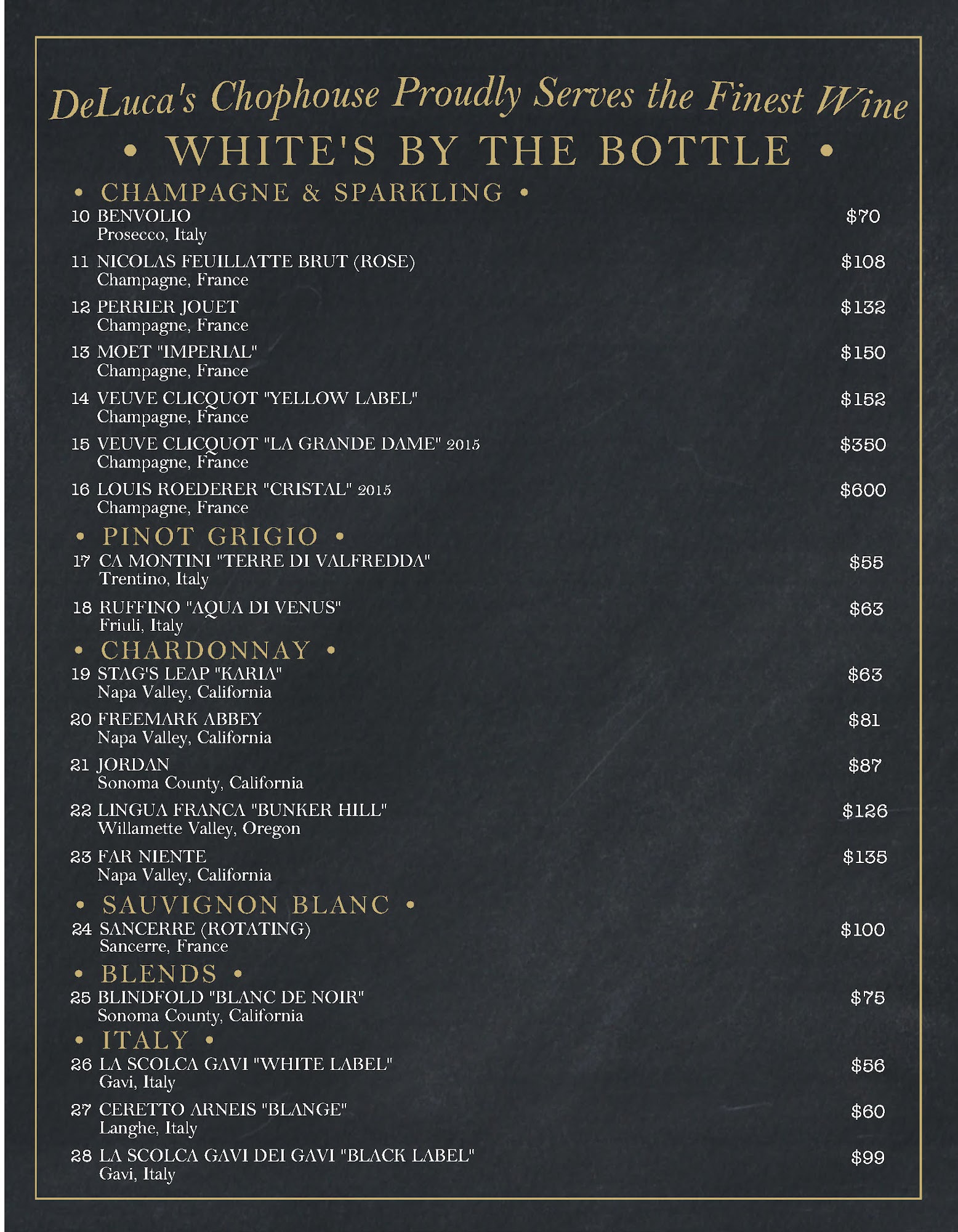 DeLuca's Chophouse Proudly Serves the Finest Wine

• WHITE'S BY THE BOTTLE •

• CHAMPAGNE & SPARKLING •

10 BENVOLIO $70
Prosecco, Italy

11 NICOLAS FEUILLATTE BRUT (ROSE) $108
Champagne, France

12 PERRIER JOUET $132
Champagne, France

13 MOET "IMPERIAL" $150
Champagne, France

14 VEUVE CLICQUOT "YELLOW LABEL" $152
Champagne, France

15 VEUVE CLICQUOT "LA GRANDE DAME" 2015 $350
Champagne, France

16 LOUIS ROEDERER "CRISTAL" 2015 $600
Champagne, France

• PINOT GRIGIO •

17 CA MONTINI "TERRE DI VALFREDDA" $55
Trentino, Italy

18 RUFFINO "AQUA DI VENUS" $63
Friuli, Italy

• CHARDONNAY •

19 STAG'S LEAP "KARIA" $63
Napa Valley, California

20 FREEMARK ABBEY $81
Napa Valley, California

21 JORDAN $87
Sonoma County, California

22 LINGUA FRANCA "BUNKER HILL" $126
Willamette Valley, Oregon

23 FAR NIENTE $135
Napa Valley, California

• SAUVIGNON BLANC •

24 SANCERRE (ROTATING) $100
Sancerre, France

• BLENDS •

25 BLINDFOLD "BLANC DE NOIR" $75
Sonoma County, California

• ITALY •

26 LA SCOLCA GAVI "WHITE LABEL" $56
Gavi, Italy

27 CERETTO ARNEIS "BLANGE" $60
Langhe, Italy

28 LA SCOLCA GAVI DEI GAVI "BLACK LABEL" $99
Gavi, Italy